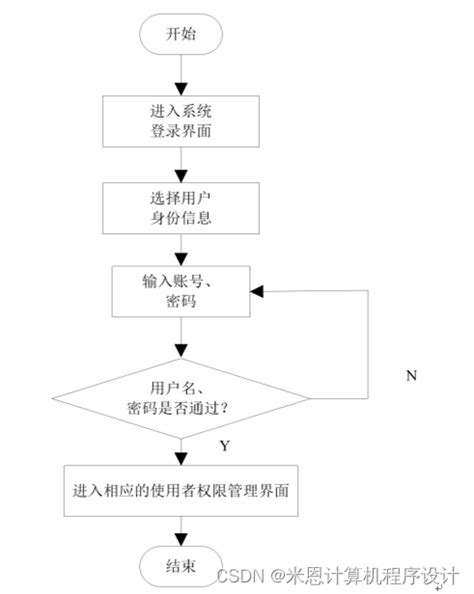 开始

进入系统
登录界面

选择用户
身份信息

输入账号、
密码

用户名、
密码是否通过？

N

Y

进入相应的使用者权限管理界面

结束

CSDN @米恩计算机程序设计